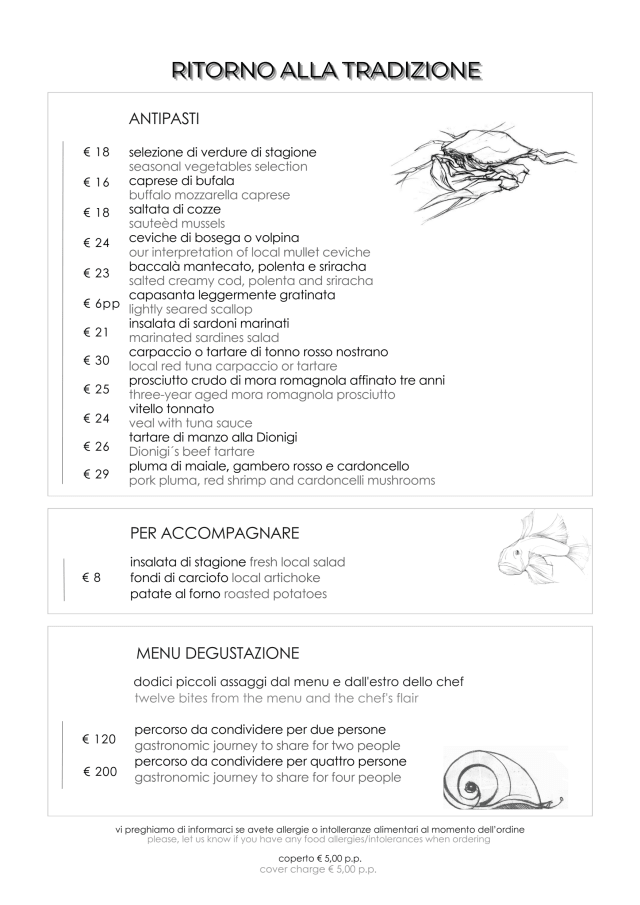 RITORNO ALLA TRADIZIONE

ANTIPASTI

€ 18 selezione di verdure di stagione
seasonal vegetables selection
€ 16 caprese di bufala
buffalo mozzarella caprese
€ 18 saltata di cozze
sauteèd mussels
€ 24 ceviche di bosega o volpina
our interpretation of local mullet ceviche
€ 23 baccalà mantecato, polenta e sriracha
salted creamy cod, polenta and sriracha
€ 6pp capasanta leggermente gratinata
lightly seared scallop
€ 21 insalata di sardoni marinati
marinated sardines salad
€ 30 carpaccio o tartare di tonno rosso nostrano
local red tuna carpaccio or tartare
€ 25 prosciutto crudo di mora romagnola affinato tre anni
three-year aged mora romagnola prosciutto
€ 24 vitello tonnato
veal with tuna sauce
€ 26 tartare di manzo alla Dionigi
Dionigi´s beef tartare
€ 29 pluma di maiale, gambero rosso e cardoncello
pork pluma, red shrimp and cardoncelli mushrooms

PER ACCOMPAGNARE

€ 8 insalata di stagione fresh local salad
fondi di carciofo local artichoke
patate al forno roasted potatoes

MENU DEGUSTAZIONE

dodici piccoli assaggi dal menu e dall'estro dello chef
twelve bites from the menu and the chef's flair

€ 120 percorso da condividere per due persone
gastronomic journey to share for two people
€ 200 percorso da condividere per quattro persone
gastronomic journey to share for four people

vi preghiamo di informarci se avete allergie o intolleranze alimentari al momento dell'ordine
please, let us know if you have any food allergies/intolerances when ordering

coperto € 5,00 p.p.
cover charge € 5,00 p.p.